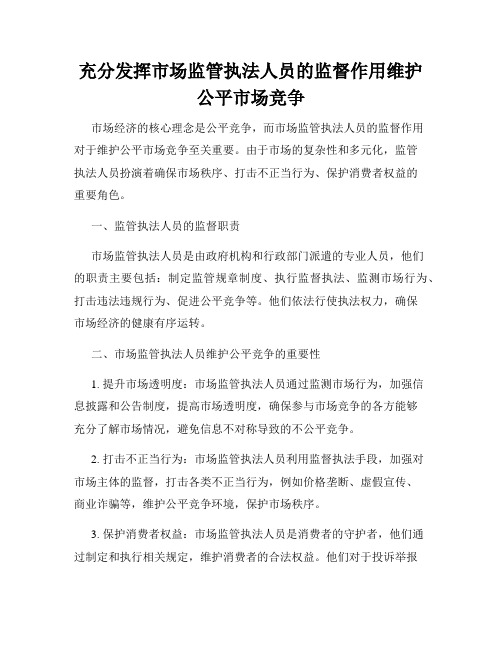 充分发挥市场监管执法人员的监督作用维护公平市场竞争

市场经济的核心理念是公平竞争，而市场监管执法人员的监督作用对于维护公平市场竞争至关重要。由于市场的复杂性和多元化，监管执法人员扮演着确保市场秩序、打击不正当行为、保护消费者权益的重要角色。

一、监管执法人员的监督职责

市场监管执法人员是由政府机构和行政部门派遣的专业人员，他们的职责主要包括：制定监管规章制度、执行监督执法、监测市场行为、打击违法违规行为、促进公平竞争等。他们依法行使执法权力，确保市场经济的健康有序运转。

二、市场监管执法人员维护公平竞争的重要性

1. 提升市场透明度：市场监管执法人员通过监测市场行为，加强信息披露和公告制度，提高市场透明度，确保参与市场竞争的各方能够充分了解市场情况，避免信息不对称导致的不公平竞争。

2. 打击不正当行为：市场监管执法人员利用监督执法手段，加强对市场主体的监督，打击各类不正当行为，例如价格垄断、虚假宣传、商业诈骗等，维护公平竞争环境，保护市场秩序。

3. 保护消费者权益：市场监管执法人员是消费者的守护者，他们通过制定和执行相关规定，维护消费者的合法权益。他们对于投诉举报